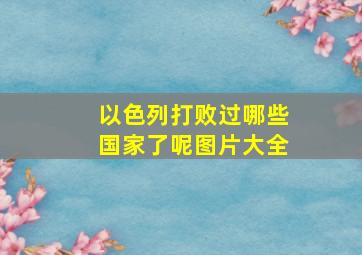 以色列打败过哪些国家了呢图片大全